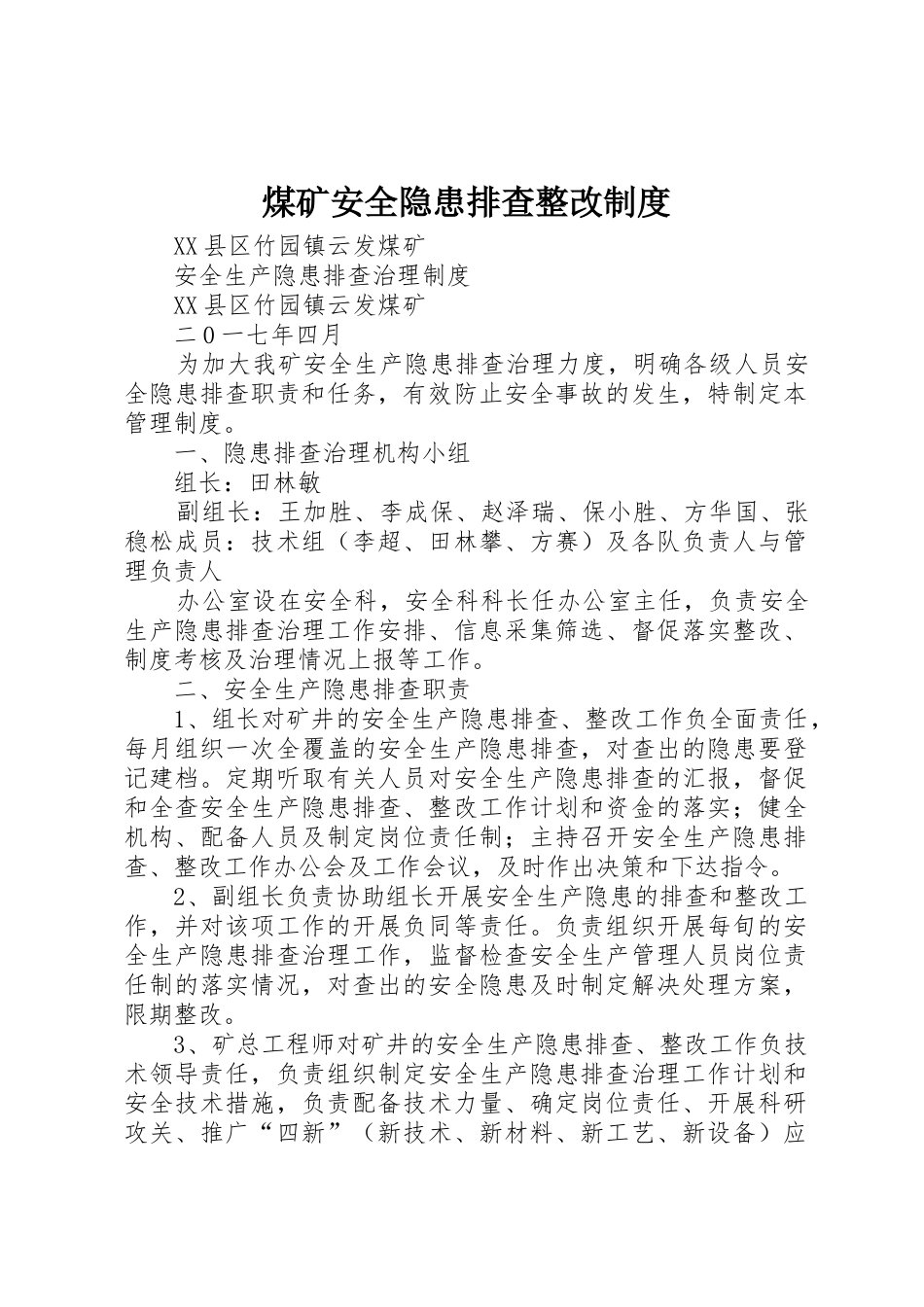 煤矿安全隐患排查整改制度

XX县区竹园镇云发煤矿

安全生产隐患排查治理制度

XX县区竹园镇云发煤矿

二0一七年四月

为加大我矿安全生产隐患排查治理力度，明确各级人员安全隐患排查职责和任务，有效防止安全事故的发生，特制定本管理制度。

一、隐患排查治理机构小组

组长：田林敏

副组长：王加胜、李成保、赵泽瑞、保小胜、方华国、张稳松成员：技术组（李超、田林攀、方赛）及各队负责人与管理负责人

办公室设在安全科，安全科科长任办公室主任，负责安全生产隐患排查治理工作安排、信息采集筛选、督促落实整改、制度考核及治理情况上报等工作。

二、安全生产隐患排查职责

1、组长对矿井的安全生产隐患排查、整改工作负全面责任，每月组织一次全覆盖的安全生产隐患排查，对查出的隐患要登记建档。定期听取有关人员对安全生产隐患排查的汇报，督促和全查安全生产隐患排查、整改工作计划和资金的落实；健全机构、配备人员及制定岗位责任制；主持召开安全生产隐患排查、整改工作办公会及工作会议，及时作出决策和下达指令。

2、副组长负责协助组长开展安全生产隐患的排查和整改工作，并对该项工作的开展负同等责任。负责组织开展每旬的安全生产隐患排查治理工作，监督检查安全生产管理人员岗位责任制的落实情况，对查出的安全隐患及时制定解决处理方案，限期整改。

3、矿总工程师对矿井的安全生产隐患排查、整改工作负技术领导责任，负责组织制定安全生产隐患排查治理工作计划和安全技术措施，负责配备技术力量、确定岗位责任、开展科研攻关、推广“四新”（新技术、新材料、新工艺、新设备）应